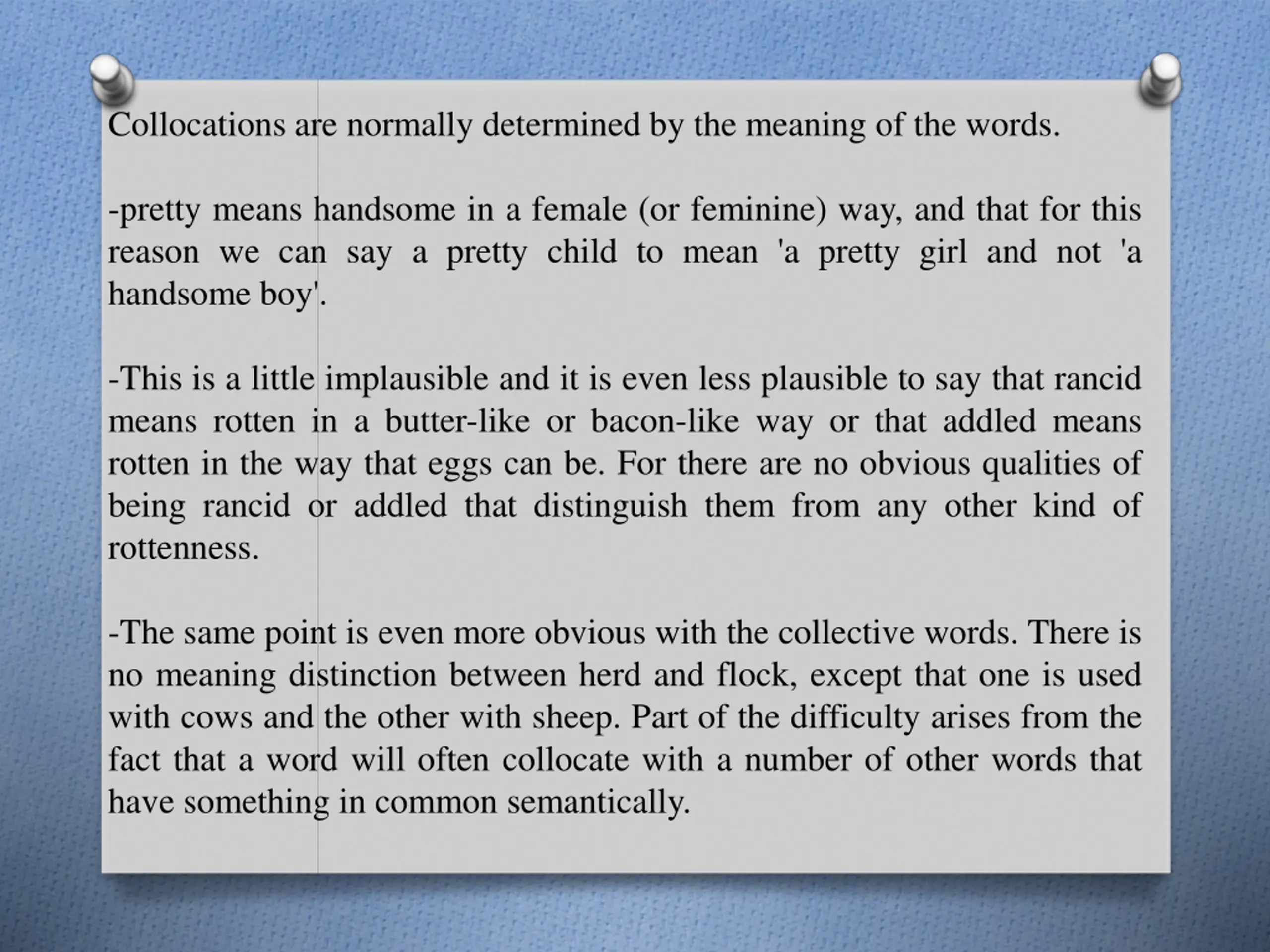 Collocations are normally determined by the meaning of the words.

-pretty means handsome in a female (or feminine) way, and that for this reason we can say a pretty child to mean 'a pretty girl and not 'a handsome boy'.

-This is a little implausible and it is even less plausible to say that rancid means rotten in a butter-like or bacon-like way or that addled means rotten in the way that eggs can be. For there are no obvious qualities of being rancid or addled that distinguish them from any other kind of rottenness.

-The same point is even more obvious with the collective words. There is no meaning distinction between herd and flock, except that one is used with cows and the other with sheep. Part of the difficulty arises from the fact that a word will often collocate with a number of other words that have something in common semantically.